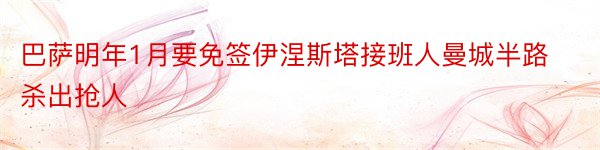 巴萨明年1月要免签伊涅斯塔接班人曼城半路杀出抢人